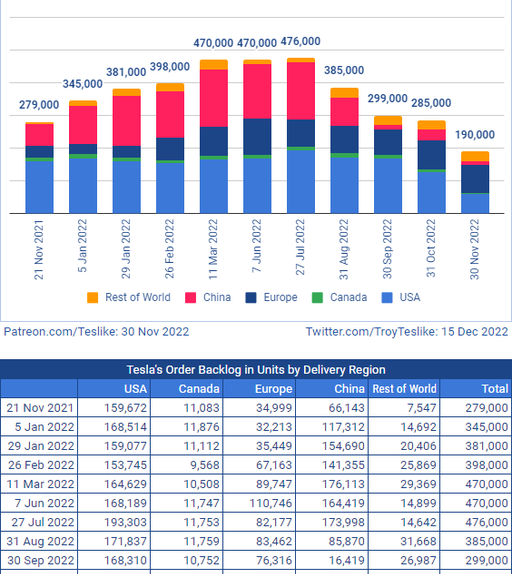 279,000 345,000 381,000 398,000 470,000 470,000 476,000 385,000 299,000 285,000 190,000

21 Nov 2021
5 Jan 2022
29 Jan 2022
26 Feb 2022
11 Mar 2022
7 Jun 2022
27 Jul 2022
31 Aug 2022
30 Sep 2022
31 Oct 2022
30 Nov 2022

Rest of World China Europe Canada USA

Patreon.com/Teslike: 30 Nov 2022

Twitter.com/TroyTeslike: 15 Dec 2022

Tesla's Order Backlog in Units by Delivery Region

| | USA | Canada | Europe | China | Rest of World | Total |
|---|---|---|---|---|---|---|
| 21 Nov 2021 | 159,672 | 11,083 | 34,999 | 66,143 | 7,547 | 279,000 |
| 5 Jan 2022 | 168,514 | 11,876 | 32,213 | 117,312 | 14,692 | 345,000 |
| 29 Jan 2022 | 159,077 | 11,112 | 35,449 | 154,690 | 20,406 | 381,000 |
| 26 Feb 2022 | 153,745 | 9,568 | 67,163 | 141,355 | 25,869 | 398,000 |
| 11 Mar 2022 | 164,629 | 10,508 | 89,747 | 176,113 | 29,369 | 470,000 |
| 7 Jun 2022 | 168,189 | 11,747 | 110,746 | 164,419 | 14,899 | 470,000 |
| 27 Jul 2022 | 193,303 | 11,753 | 82,177 | 173,998 | 14,642 | 476,000 |
| 31 Aug 2022 | 171,837 | 11,759 | 83,462 | 85,870 | 31,668 | 385,000 |
| 30 Sep 2022 | 168,310 | 10,752 | 76,316 | 16,419 | 26,987 | 299,000 |